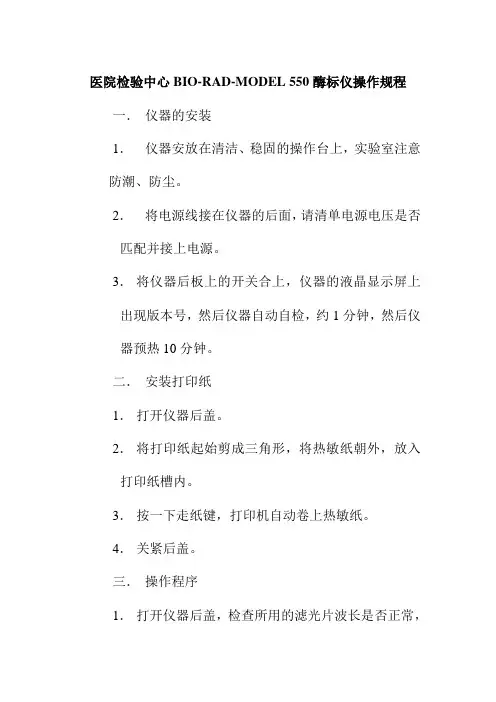 医院检验中心 BIO-RAD-MODEL 550 酶标仪操作规程

一． 仪器的安装

1． 仪器安放在清洁、稳固的操作台上，实验室注意防潮、防尘。

2． 将电源线接在仪器的后面，请清单电源电压是否匹配并接上电源。

3． 将仪器后板上的开关合上，仪器的液晶显示屏上出现版本号，然后仪器自动自检，约 1 分钟，然后仪器预热 10 分钟。

二． 安装打印纸

1． 打开仪器后盖。

2． 将打印纸起始剪成三角形，将热敏纸朝外，放入打印纸槽内。

3． 按一下走纸键，打印机自动卷上热敏纸。

4． 关紧后盖。

三． 操作程序

1． 打开仪器后盖，检查所用的滤光片波长是否正常，